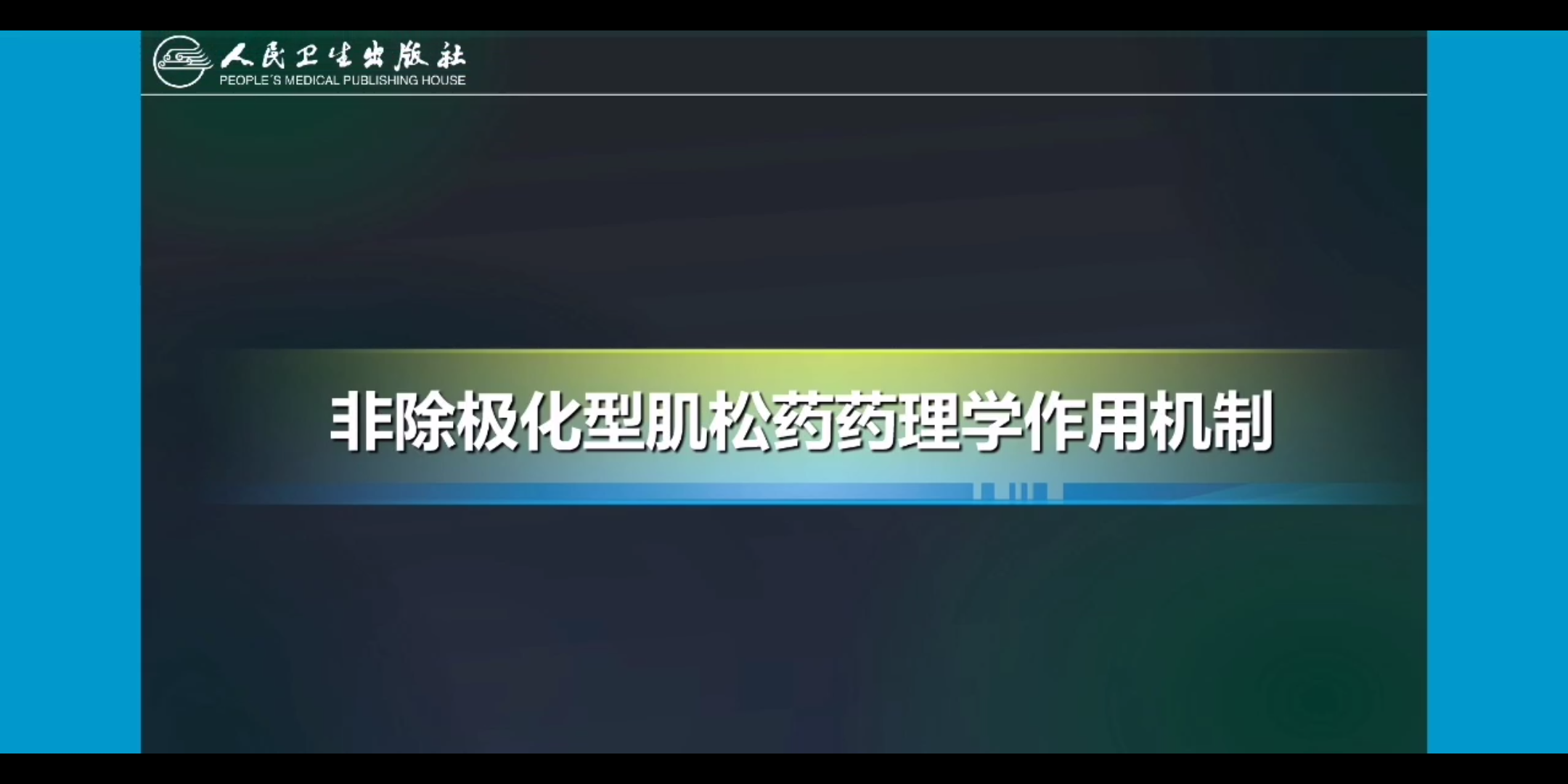 人民卫生出版社
PEOPLE'S MEDICAL PUBLISHING HOUSE

非除极化型肌松药药理学作用机制